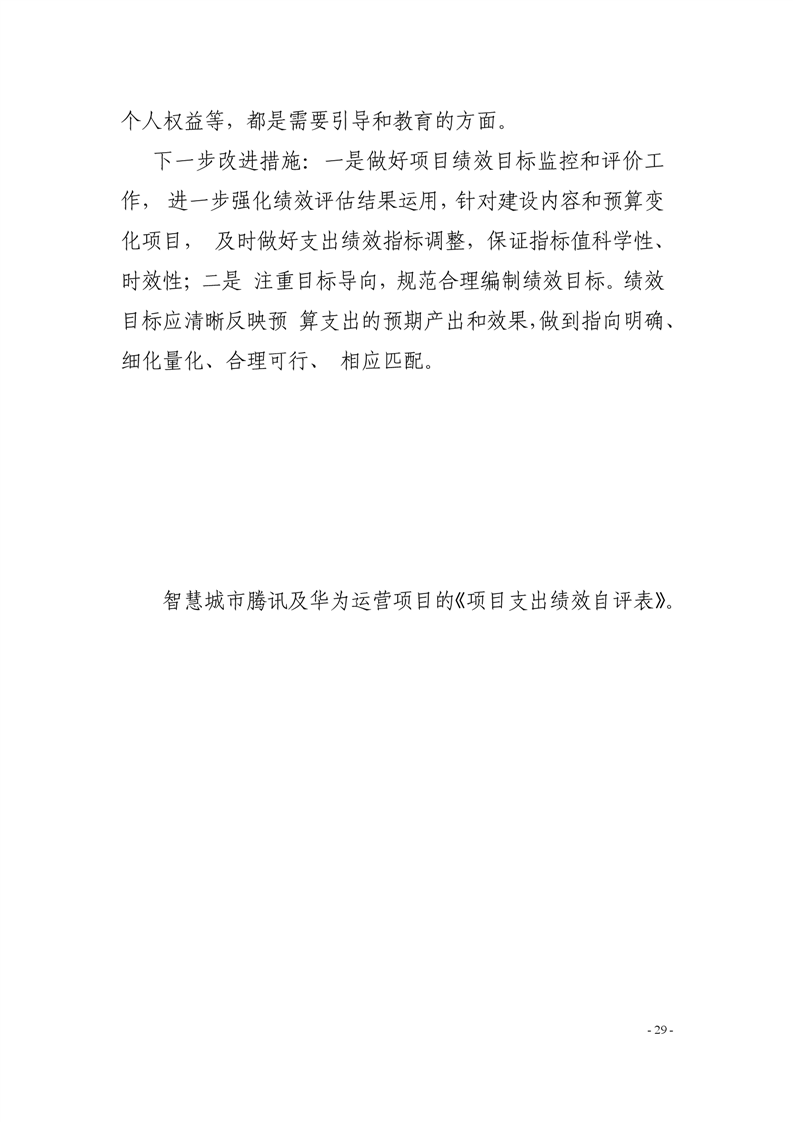 个人权益等，都是需要引导和教育的方面。

下一步改进措施：一是做好项目绩效目标监控和评价工作， 进一步强化绩效评估结果运用，针对建设内容和预算变化项目， 及时做好支出绩效指标调整，保证指标值科学性、时效性；二是 注重目标导向，规范合理编制绩效目标。绩效目标应清晰反映预 算支出的预期产出和效果，做到指向明确、细化量化、合理可行、 相应匹配。

智慧城市腾讯及华为运营项目的《项目支出绩效自评表》。

- 29 -